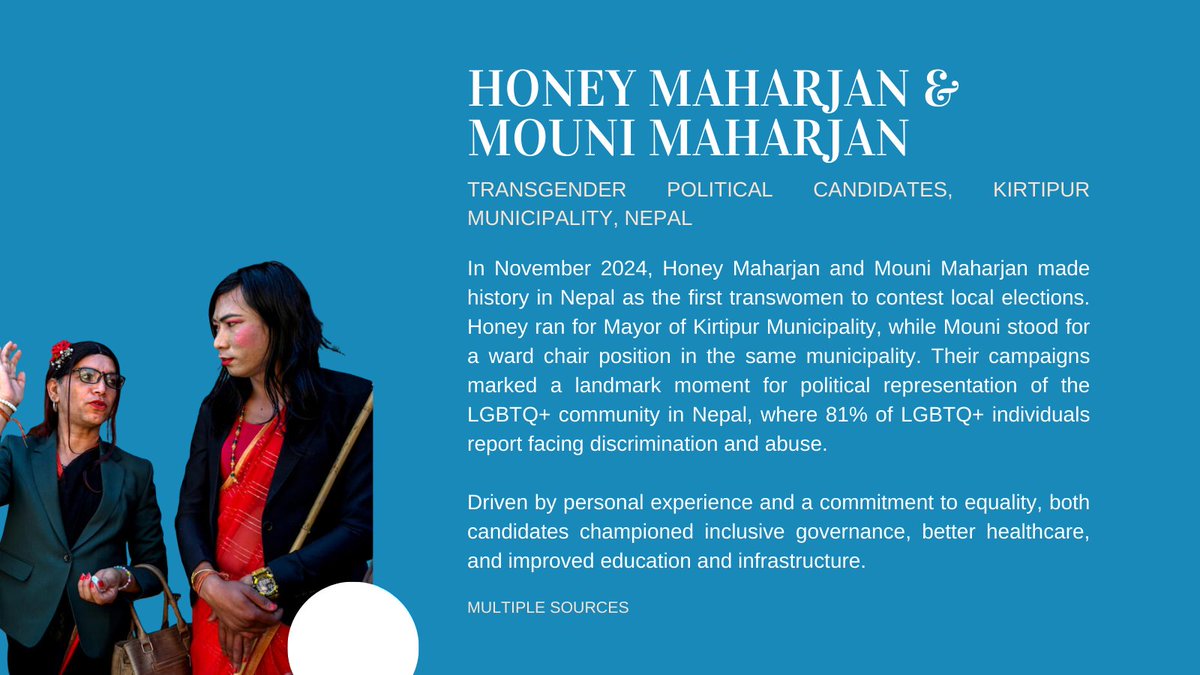 HONEY MAHARJAN & MOUNI MAHARJAN

TRANSGENDER POLITICAL CANDIDATES, KIRTIPUR MUNICIPALITY, NEPAL

In November 2024, Honey Maharjan and Mouni Maharjan made history in Nepal as the first transwomen to contest local elections. Honey ran for Mayor of Kirtipur Municipality, while Mouni stood for a ward chair position in the same municipality. Their campaigns marked a landmark moment for political representation of the LGBTQ+ community in Nepal, where 81% of LGBTQ+ individuals report facing discrimination and abuse.

Driven by personal experience and a commitment to equality, both candidates championed inclusive governance, better healthcare, and improved education and infrastructure.

MULTIPLE SOURCES